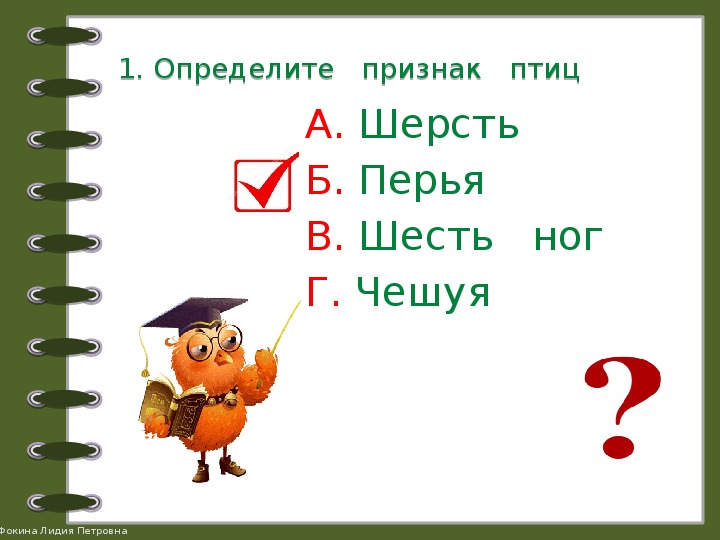 1. Определите признак птиц

А. Шерсть
Б. Перья
В. Шесть ног
Г. Чешуя

?

Фокина Лидия Петровна